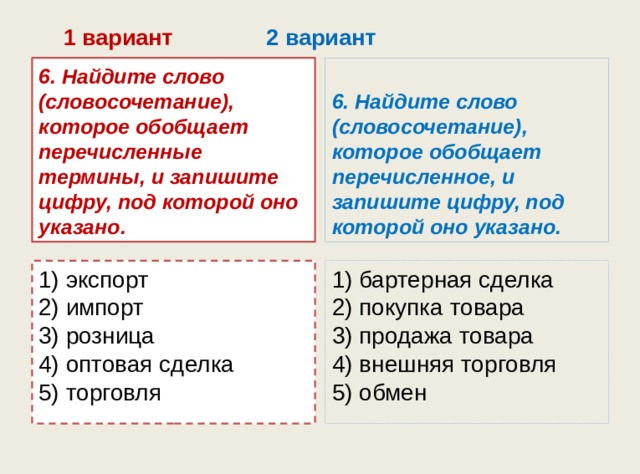 1 вариант

6. Найдите слово (словосочетание), которое обобщает перечисленные термины, и запишите цифру, под которой оно указано.

1) экспорт
2) импорт
3) розница
4) оптовая сделка
5) торговля

2 вариант

6. Найдите слово (словосочетание), которое обобщает перечисленное, и запишите цифру, под которой оно указано.

1) бартерная сделка
2) покупка товара
3) продажа товара
4) внешняя торговля
5) обмен